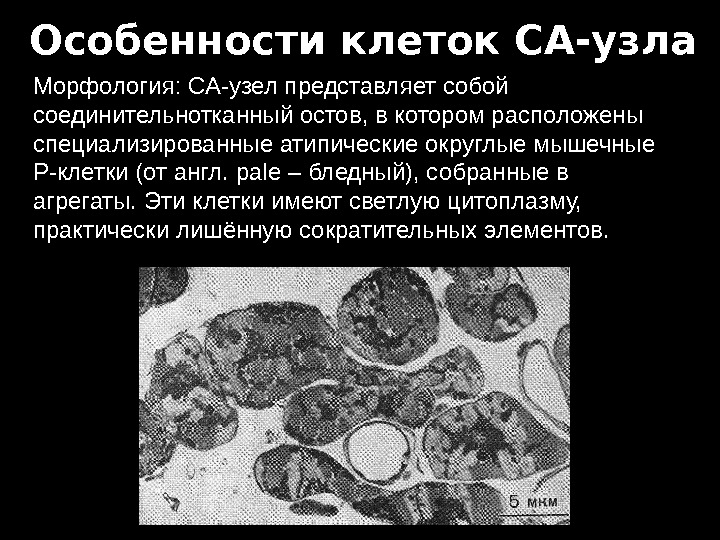 Особенности клеток СА-узла

Морфология: СА-узел представляет собой соединительнотканный остов, в котором расположены специализированные атипические округлые мышечные Р-клетки (от англ. pale – бледный), собранные в агрегаты. Эти клетки имеют светлую цитоплазму, практически лишённую сократительных элементов.

5 мкм